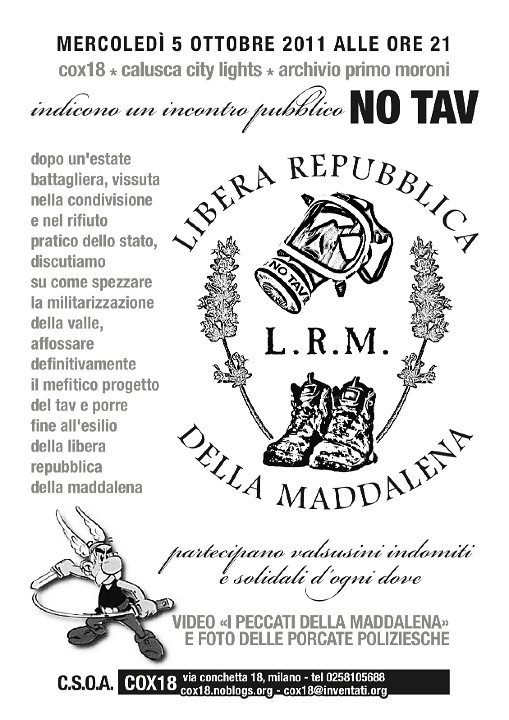 MERCOLEDÌ 5 OTTOBRE 2011 ALLE ORE 21
cox18 * calusca city lights * archivio primo moroni
indicono un incontro pubblico NO TAV

dopo un'estate battagliera, vissuta nella condivisione e nel rifiuto pratico dello stato, discutiamo su come spezzare la militarizzazione della valle, affossare definitivamente il mefitico progetto del tav e porre fine all'esilio della libera repubblica della maddalena

LIBERA REPUBBLICA
NO TAV
L.R.M.
DELLA MADDALENA

partecipano valsusini indomiti e solidali d'ogni dove

VIDEO «I PECCATI DELLA MADDALENA» E FOTO DELLE PORCATE POLIZIESCHE

C.S.O.A. COX18 via conchetta 18, milano - tel 0258105688
cox18.noblogs.org - cox18@inventati.org